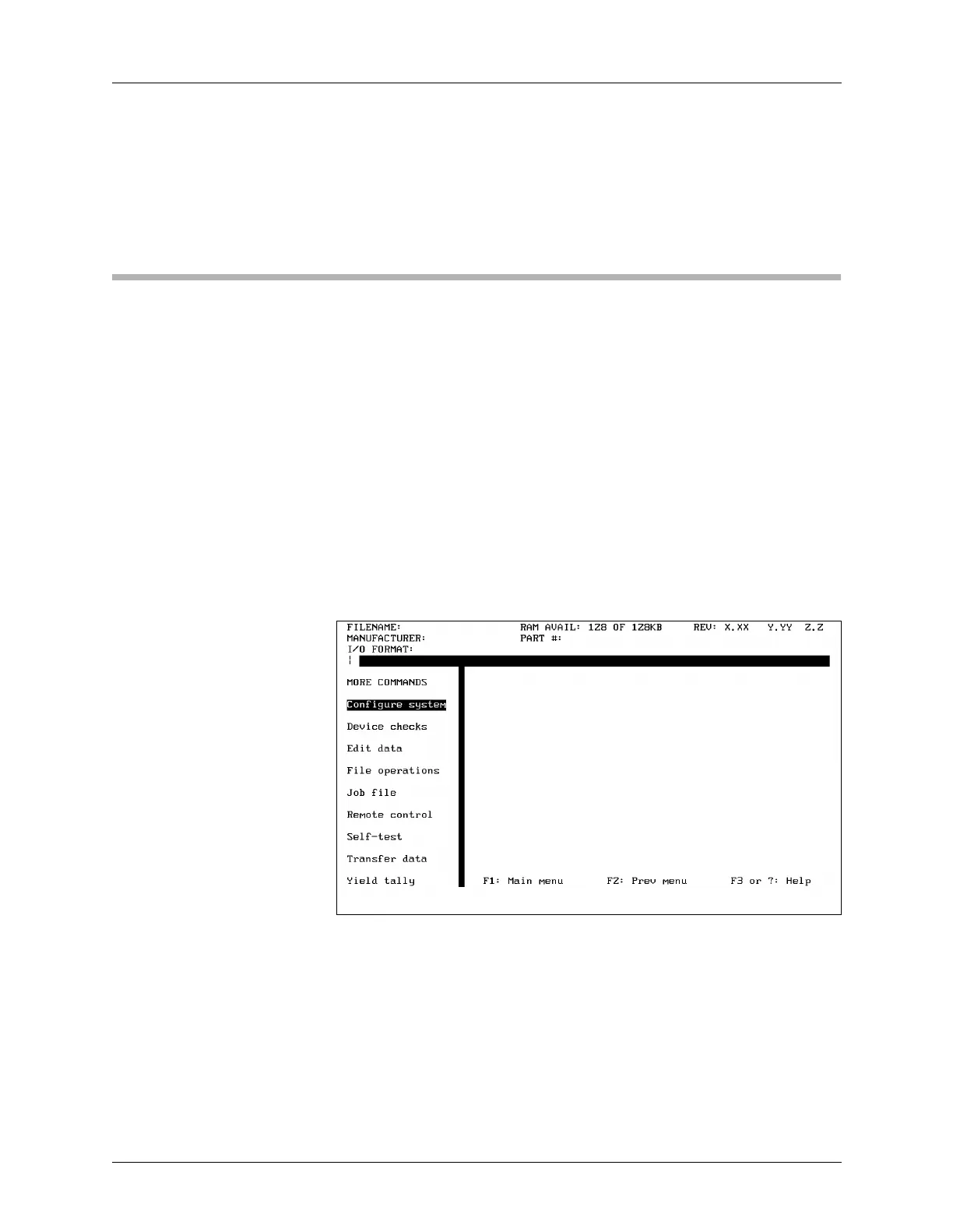 FILENAME:
MANUFACTURER:
I/O FORMAT:

RAM AVAIL: 128 OF 128KB
PART #:

REV: X.XX Y.YY Z.Z

MORE COMMANDS

Configure system

Device checks

Edit data

File operations

Job file

Remote control

Self-test

Transfer data

Yield tally

F1: Main menu F2: Prev menu F3 or ?: Help